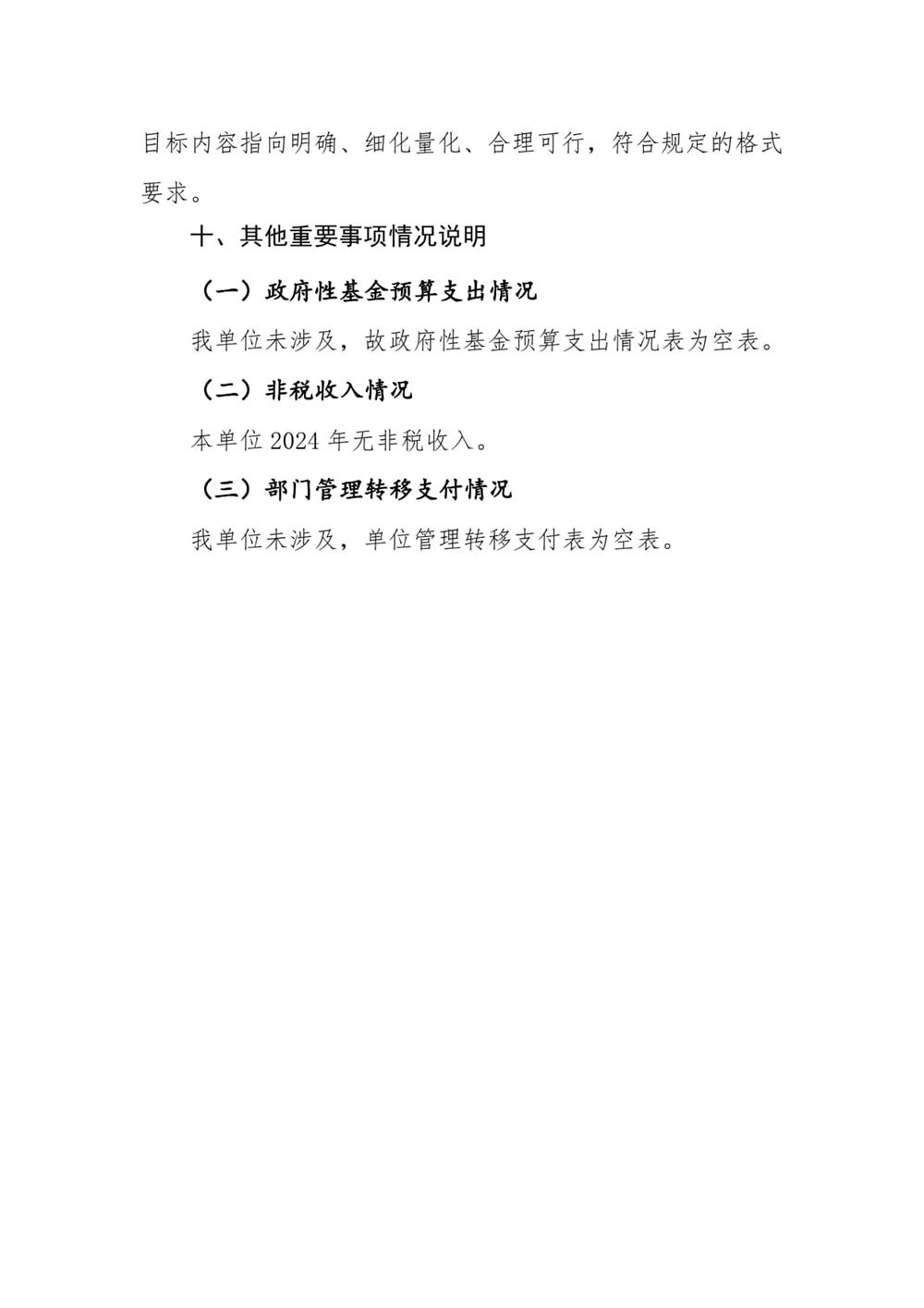 目标内容指向明确、细化量化、合理可行，符合规定的格式要求。

十、其他重要事项情况说明

（一）政府性基金预算支出情况

我单位未涉及，故政府性基金预算支出情况表为空表。

（二）非税收入情况

本单位 2024 年无非税收入。

（三）部门管理转移支付情况

我单位未涉及，单位管理转移支付表为空表。